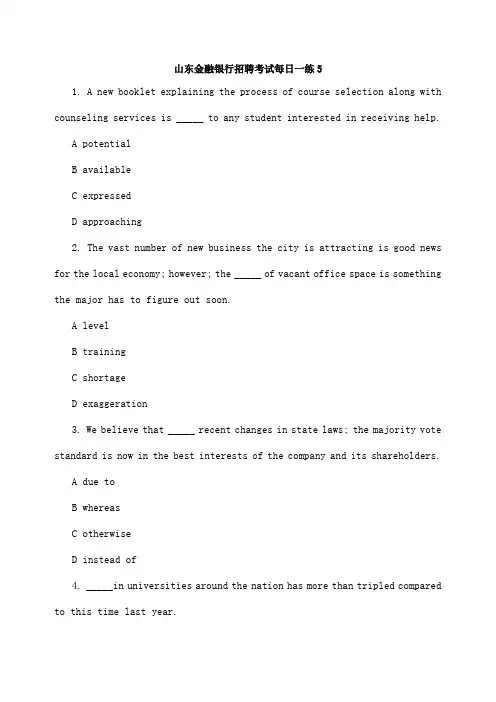 山东金融银行招聘考试每日一练 5

1. A new booklet explaining the process of course selection along with counseling services is _____ to any student interested in receiving help.

A potential

B available

C expressed

D approaching

2. The vast number of new business the city is attracting is good news for the local economy; however; the _____ of vacant office space is something the major has to figure out soon.

A level

B training

C shortage

D exaggeration

3. We believe that _____ recent changes in state laws; the majority vote standard is now in the best interests of the company and its shareholders.

A due to

B whereas

C otherwise

D instead of

4. _____in universities around the nation has more than tripled compared to this time last year.